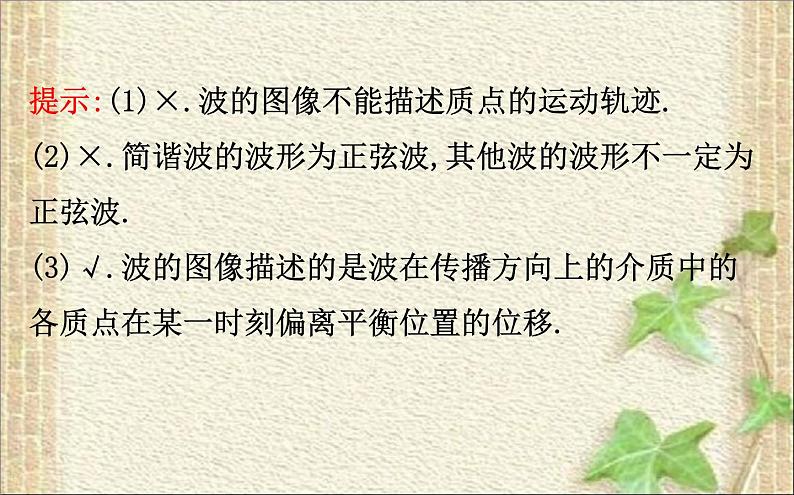 提示:(1)×.波的图像不能描述质点的运动轨迹.
(2)×.简谐波的波形为正弦波,其他波的波形不一定为正弦波.
(3)√.波的图像描述的是波在传播方向上的介质中的各质点在某一时刻偏离平衡位置的位移.